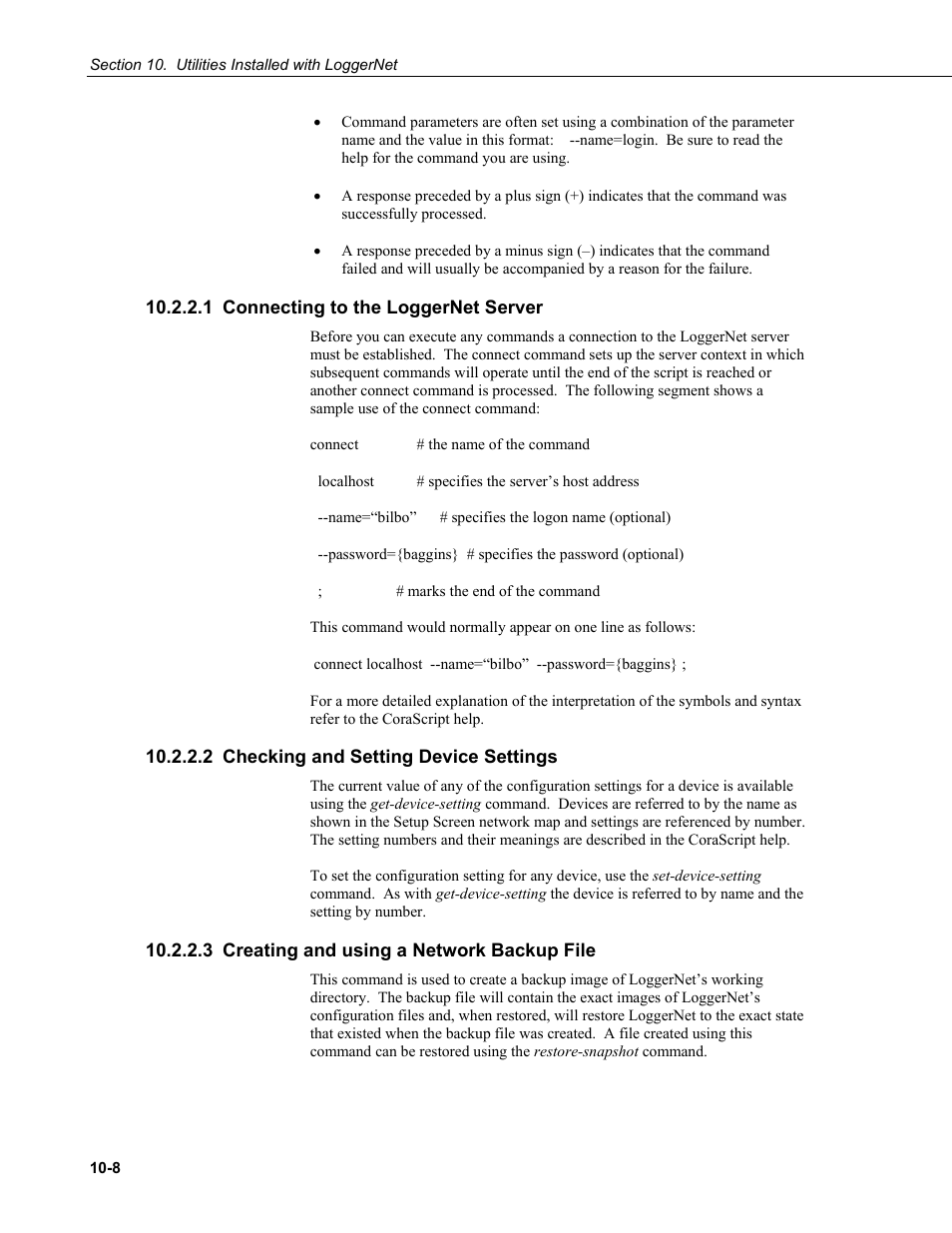 Section 10. Utilities Installed with LoggerNet

• Command parameters are often set using a combination of the parameter name and the value in this format: --name=login. Be sure to read the help for the command you are using.

• A response preceded by a plus sign (+) indicates that the command was successfully processed.

• A response preceded by a minus sign (–) indicates that the command failed and will usually be accompanied by a reason for the failure.

10.2.2.1 Connecting to the LoggerNet Server

Before you can execute any commands a connection to the LoggerNet server must be established. The connect command sets up the server context in which subsequent commands will operate until the end of the script is reached or another connect command is processed. The following segment shows a sample use of the connect command:

connect # the name of the command

localhost # specifies the server's host address

--name="bilbo" # specifies the logon name (optional)

--password={baggins} # specifies the password (optional)

; # marks the end of the command

This command would normally appear on one line as follows:

connect localhost --name="bilbo" --password={baggins} ;

For a more detailed explanation of the interpretation of the symbols and syntax refer to the CoraScript help.

10.2.2.2 Checking and Setting Device Settings

The current value of any of the configuration settings for a device is available using the get-device-setting command. Devices are referred to by the name as shown in the Setup Screen network map and settings are referenced by number. The setting numbers and their meanings are described in the CoraScript help.

To set the configuration setting for any device, use the set-device-setting command. As with get-device-setting the device is referred to by name and the setting by number.

10.2.2.3 Creating and using a Network Backup File

This command is used to create a backup image of LoggerNet's working directory. The backup file will contain the exact images of LoggerNet's configuration files and, when restored, will restore LoggerNet to the exact state that existed when the backup file was created. A file created using this command can be restored using the restore-snapshot command.

10-8